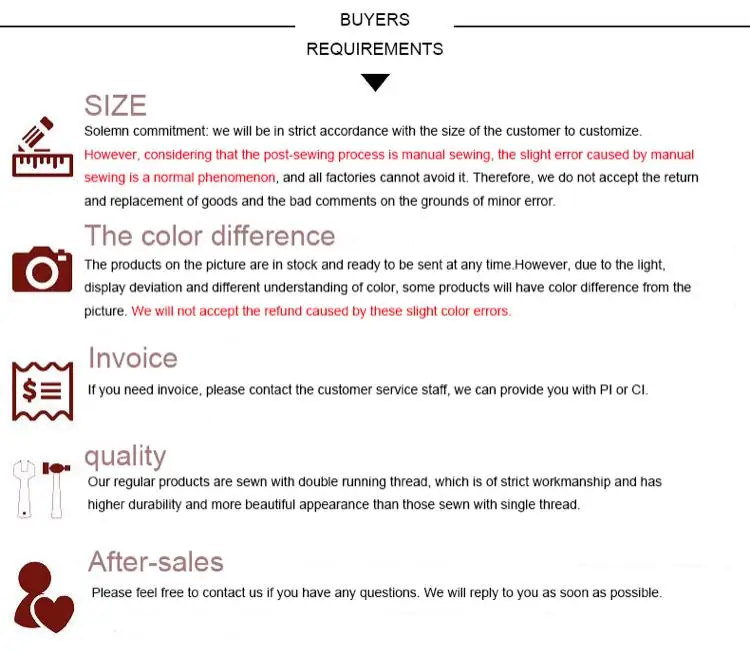 BUYERS
REQUIREMENTS

SIZE
Solemn commitment: we will be in strict accordance with the size of the customer to customize. However, considering that the post-sewing process is manual sewing, the slight error caused by manual sewing is a normal phenomenon, and all factories cannot avoid it. Therefore, we do not accept the return and replacement of goods and the bad comments on the grounds of minor error.

The color difference
The products on the picture are in stock and ready to be sent at any time.However, due to the light, display deviation and different understanding of color, some products will have color difference from the picture. We will not accept the refund caused by these slight color errors.

Invoice
If you need invoice, please contact the customer service staff, we can provide you with PI or CI.

quality
Our regular products are sewn with double running thread, which is of strict workmanship and has higher durability and more beautiful appearance than those sewn with single thread.

After-sales
Please feel free to contact us if you have any questions. We will reply to you as soon as possible.